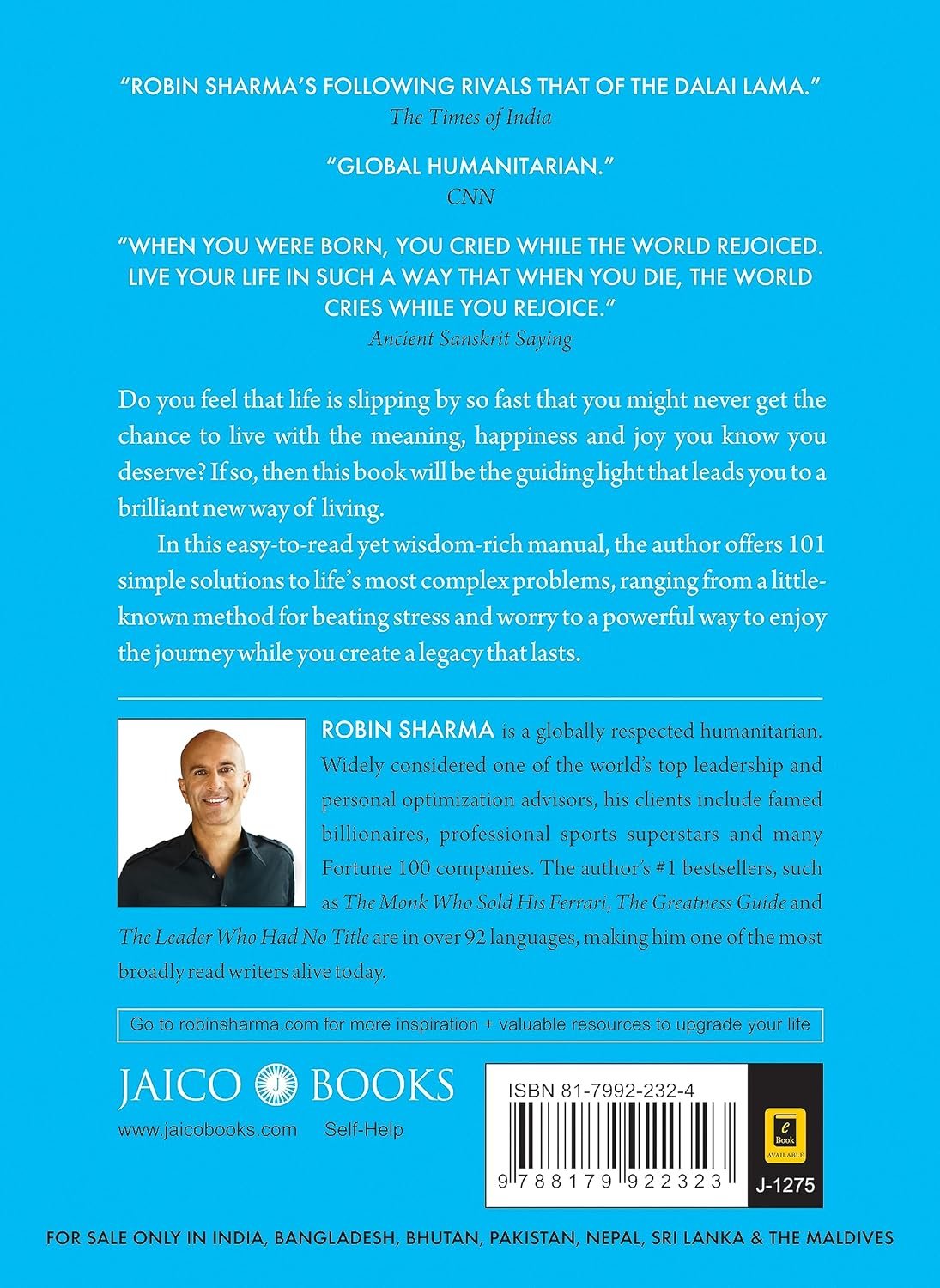 "ROBIN SHARMA'S FOLLOWING RIVALS THAT OF THE DALAI LAMA."
The Times of India

"GLOBAL HUMANITARIAN."
CNN

"WHEN YOU WERE BORN, YOU CRIED WHILE THE WORLD REJOICED. LIVE YOUR LIFE IN SUCH A WAY THAT WHEN YOU DIE, THE WORLD CRIES WHILE YOU REJOICE."
Ancient Sanskrit Saying

Do you feel that life is slipping by so fast that you might never get the chance to live with the meaning, happiness and joy you know you deserve? If so, then this book will be the guiding light that leads you to a brilliant new way of living.

In this easy-to-read yet wisdom-rich manual, the author offers 101 simple solutions to life's most complex problems, ranging from a little-known method for beating stress and worry to a powerful way to enjoy the journey while you create a legacy that lasts.

ROBIN SHARMA is a globally respected humanitarian. Widely considered one of the world's top leadership and personal optimization advisors, his clients include famed billionaires, professional sports superstars and many Fortune 100 companies. The author's #1 bestsellers, such as The Monk Who Sold His Ferrari, The Greatness Guide and The Leader Who Had No Title are in over 92 languages, making him one of the most broadly read writers alive today.

Go to robinsharma.com for more inspiration + valuable resources to upgrade your life

JAICO BOOKS
www.jaicobooks.com Self-Help

ISBN 81-7992-232-4
9 788179 922323
e Book AVAILABLE
J-1275

FOR SALE ONLY IN INDIA, BANGLADESH, BHUTAN, PAKISTAN, NEPAL, SRI LANKA & THE MALDIVES